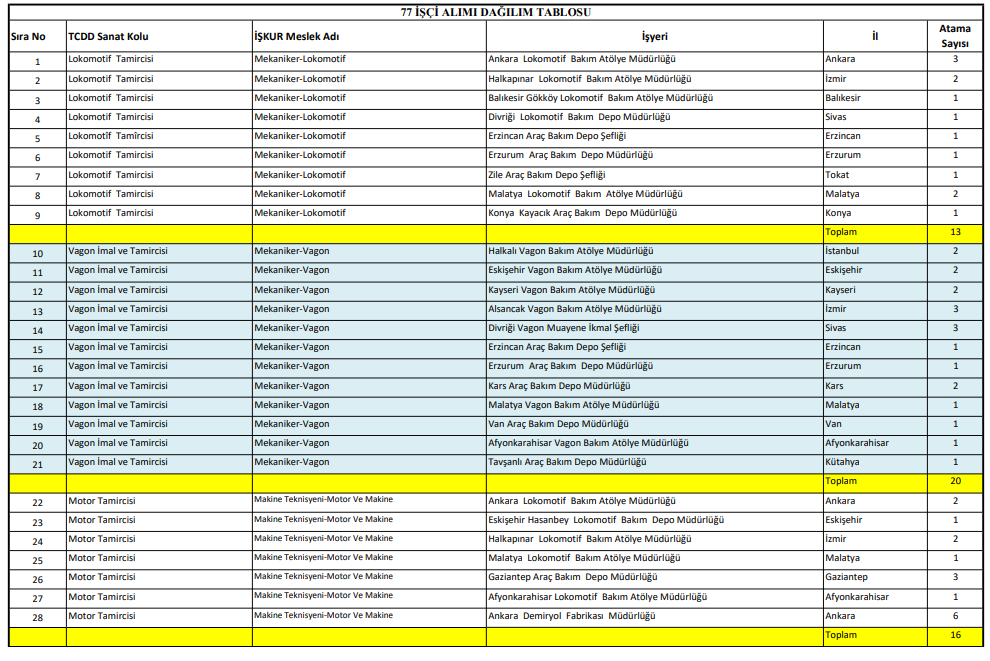 77 İŞÇİ ALIMI DAĞILIM TABLOSU

| Sıra No | TCDD Sanat Kolu | İŞKUR Meslek Adı | İşyeri | İl | Atama Sayısı |
|---|---|---|---|---|---|
| 1 | Lokomotif Tamircisi | Mekaniker-Lokomotif | Ankara Lokomotif Bakım Atölye Müdürlüğü | Ankara | 3 |
| 2 | Lokomotif Tamircisi | Mekaniker-Lokomotif | Halkapınar Lokomotif Bakım Atölye Müdürlüğü | İzmir | 2 |
| 3 | Lokomotif Tamircisi | Mekaniker-Lokomotif | Balıkesir Gökköy Lokomotif Bakım Atölye Müdürlüğü | Balıkesir | 1 |
| 4 | Lokomotif Tamircisi | Mekaniker-Lokomotif | Divriği Lokomotif Bakım Depo Müdürlüğü | Sivas | 1 |
| 5 | Lokomotif Tamircisi | Mekaniker-Lokomotif | Erzincan Araç Bakım Depo Şefliği | Erzincan | 1 |
| 6 | Lokomotif Tamircisi | Mekaniker-Lokomotif | Erzurum Araç Bakım Depo Müdürlüğü | Erzurum | 1 |
| 7 | Lokomotif Tamircisi | Mekaniker-Lokomotif | Zile Araç Bakım Depo Şefliği | Tokat | 1 |
| 8 | Lokomotif Tamircisi | Mekaniker-Lokomotif | Malatya Lokomotif Bakım Atölye Müdürlüğü | Malatya | 2 |
| 9 | Lokomotif Tamircisi | Mekaniker-Lokomotif | Konya Kayacık Araç Bakım Depo Müdürlüğü | Konya | 1 |
| | | | | Toplam | 13 |
| 10 | Vagon İmal ve Tamircisi | Mekaniker-Vagon | Halkalı Vagon Bakım Atölye Müdürlüğü | İstanbul | 2 |
| 11 | Vagon İmal ve Tamircisi | Mekaniker-Vagon | Eskişehir Vagon Bakım Atölye Müdürlüğü | Eskişehir | 2 |
| 12 | Vagon İmal ve Tamircisi | Mekaniker-Vagon | Kayseri Vagon Bakım Atölye Müdürlüğü | Kayseri | 2 |
| 13 | Vagon İmal ve Tamircisi | Mekaniker-Vagon | Alsancak Vagon Bakım Atölye Müdürlüğü | İzmir | 3 |
| 14 | Vagon İmal ve Tamircisi | Mekaniker-Vagon | Divriği Vagon Muayene İkmal Şefliği | Sivas | 3 |
| 15 | Vagon İmal ve Tamircisi | Mekaniker-Vagon | Erzincan Araç Bakım Depo Şefliği | Erzincan | 1 |
| 16 | Vagon İmal ve Tamircisi | Mekaniker-Vagon | Erzurum Araç Bakım Depo Müdürlüğü | Erzurum | 1 |
| 17 | Vagon İmal ve Tamircisi | Mekaniker-Vagon | Kars Araç Bakım Depo Müdürlüğü | Kars | 2 |
| 18 | Vagon İmal ve Tamircisi | Mekaniker-Vagon | Malatya Vagon Bakım Atölye Müdürlüğü | Malatya | 1 |
| 19 | Vagon İmal ve Tamircisi | Mekaniker-Vagon | Van Araç Bakım Depo Müdürlüğü | Van | 1 |
| 20 | Vagon İmal ve Tamircisi | Mekaniker-Vagon | Afyonkarahisar Vagon Bakım Atölye Müdürlüğü | Afyonkarahisar | 1 |
| 21 | Vagon İmal ve Tamircisi | Mekaniker-Vagon | Tavşanlı Araç Bakım Depo Müdürlüğü | Kütahya | 1 |
| | | | | Toplam | 20 |
| 22 | Motor Tamircisi | Makine Teknisyeni-Motor Ve Makine | Ankara Lokomotif Bakım Atölye Müdürlüğü | Ankara | 2 |
| 23 | Motor Tamircisi | Makine Teknisyeni-Motor Ve Makine | Eskişehir Hasanbey Lokomotif Bakım Depo Müdürlüğü | Eskişehir | 1 |
| 24 | Motor Tamircisi | Makine Teknisyeni-Motor Ve Makine | Halkapınar Lokomotif Bakım Atölye Müdürlüğü | İzmir | 2 |
| 25 | Motor Tamircisi | Makine Teknisyeni-Motor Ve Makine | Malatya Lokomotif Bakım Atölye Müdürlüğü | Malatya | 1 |
| 26 | Motor Tamircisi | Makine Teknisyeni-Motor Ve Makine | Gaziantep Araç Bakım Depo Müdürlüğü | Gaziantep | 3 |
| 27 | Motor Tamircisi | Makine Teknisyeni-Motor Ve Makine | Afyonkarahisar Lokomotif Bakım Atölye Müdürlüğü | Afyonkarahisar | 1 |
| 28 | Motor Tamircisi | Makine Teknisyeni-Motor Ve Makine | Ankara Demiryol Fabrikası Müdürlüğü | Ankara | 6 |
| | | | | Toplam | 16 |